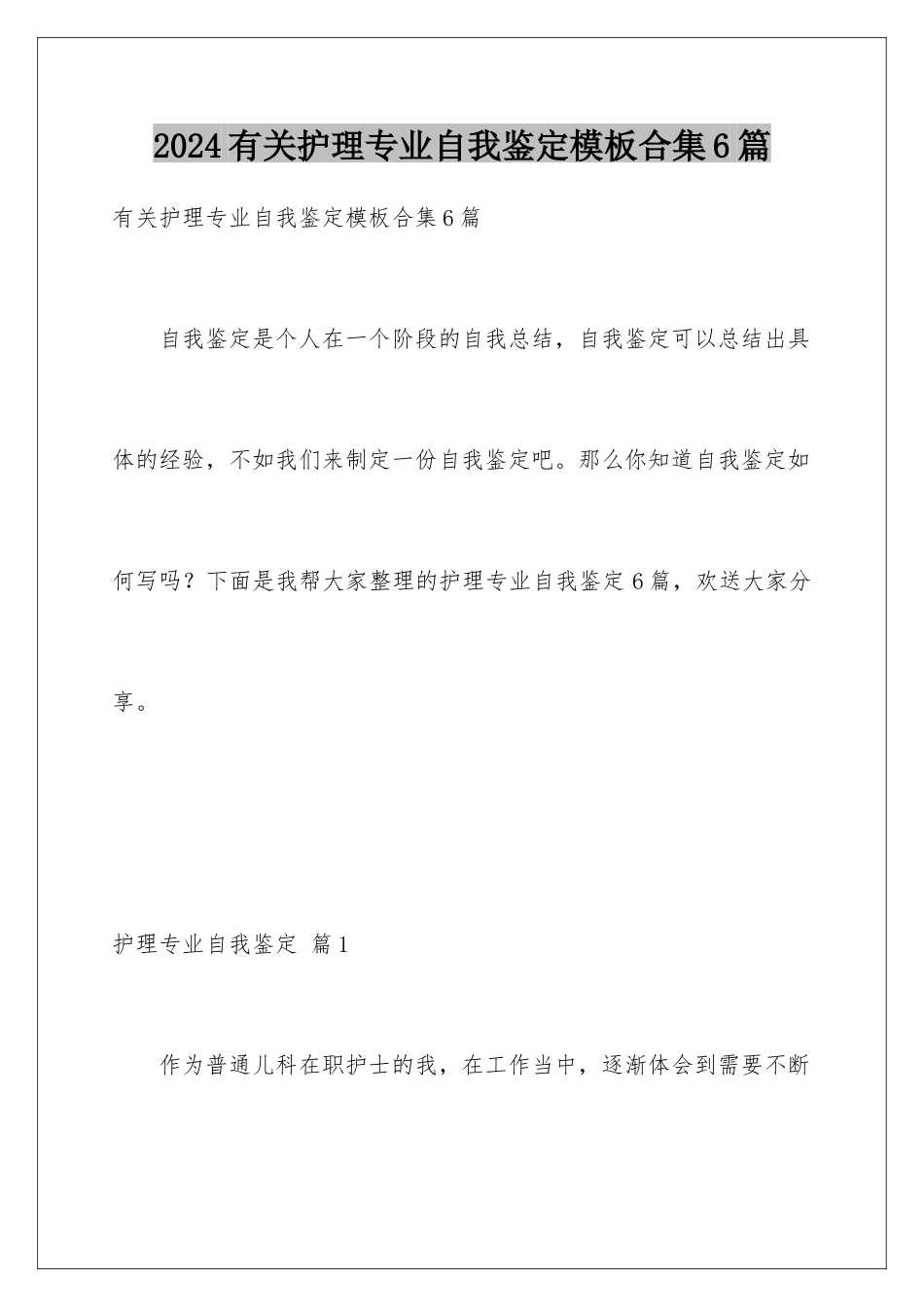 2024有关护理专业自我鉴定模板合集6篇

有关护理专业自我鉴定模板合集6篇

自我鉴定是个人在一个阶段的自我总结，自我鉴定可以总结出具体的经验，不如我们来制定一份自我鉴定吧。那么你知道自我鉴定如何写吗？下面是我帮大家整理的护理专业自我鉴定6篇，欢送大家分享。

护理专业自我鉴定 篇1

作为普通儿科在职护士的我，在工作当中，逐渐体会到需要不断